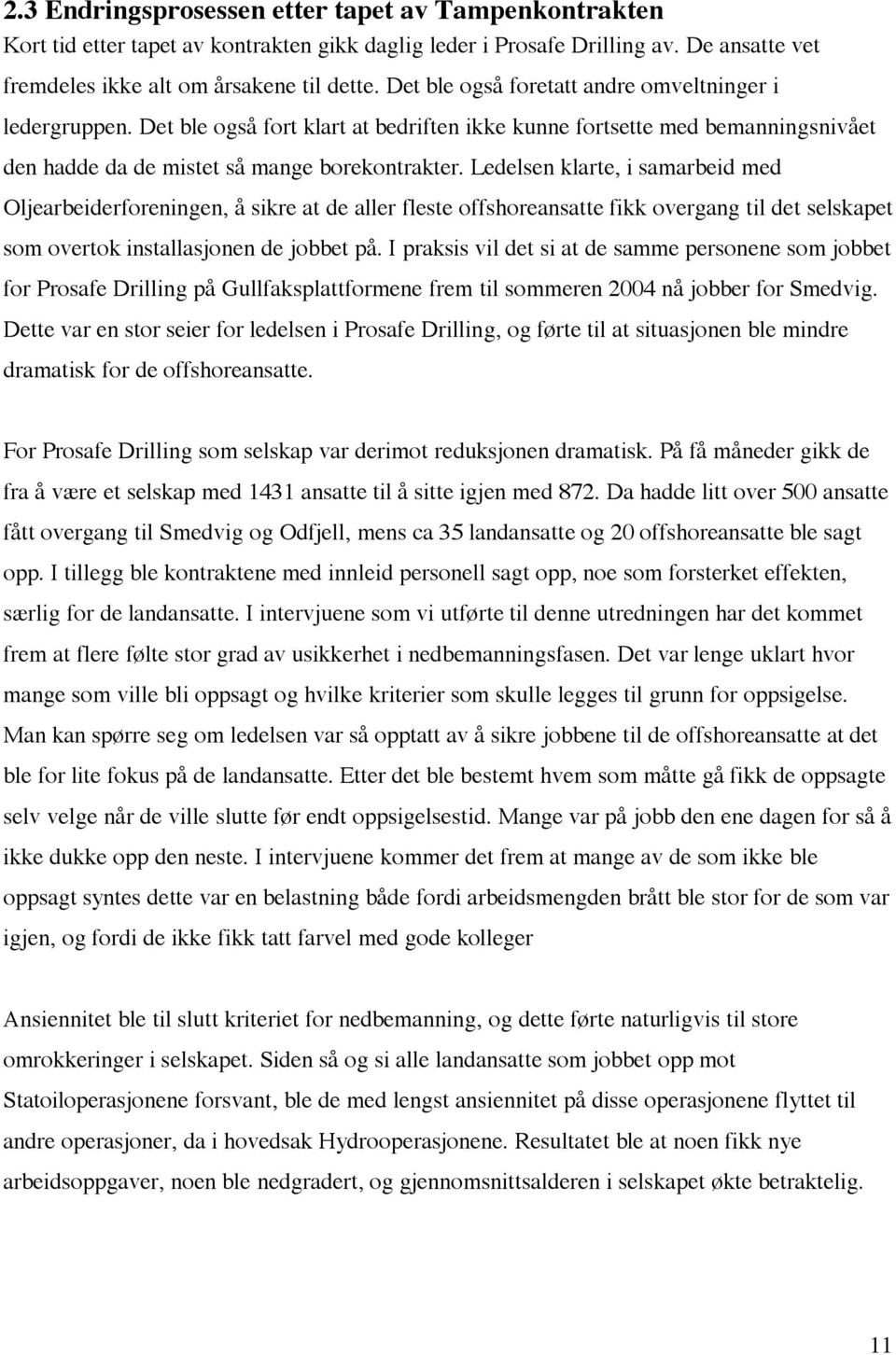 2.3 Endringsprosessen etter tapet av Tampenkontrakten

Kort tid etter tapet av kontrakten gikk daglig leder i Prosafe Drilling av. De ansatte vet fremdeles ikke alt om årsakene til dette. Det ble også foretatt andre omveltninger i ledergruppen. Det ble også fort klart at bedriften ikke kunne fortsette med bemanningsnivået den hadde da de mistet så mange borekontrakter. Ledelsen klarte, i samarbeid med Oljearbeiderforeningen, å sikre at de aller fleste offshoreansatte fikk overgang til det selskapet som overtok installasjonen de jobbet på. I praksis vil det si at de samme personene som jobbet for Prosafe Drilling på Gullfaksplattformene frem til sommeren 2004 nå jobber for Smedvig. Dette var en stor seier for ledelsen i Prosafe Drilling, og førte til at situasjonen ble mindre dramatisk for de offshoreansatte.

For Prosafe Drilling som selskap var derimot reduksjonen dramatisk. På få måneder gikk de fra å være et selskap med 1431 ansatte til å sitte igjen med 872. Da hadde litt over 500 ansatte fått overgang til Smedvig og Odfjell, mens ca 35 landansatte og 20 offshoreansatte ble sagt opp. I tillegg ble kontraktene med innleid personell sagt opp, noe som forsterket effekten, særlig for de landansatte. I intervjuene som vi utførte til denne utredningen har det kommet frem at flere følte stor grad av usikkerhet i nedbemanningsfasen. Det var lenge uklart hvor mange som ville bli oppsagt og hvilke kriterier som skulle legges til grunn for oppsigelse. Man kan spørre seg om ledelsen var så opptatt av å sikre jobbene til de offshoreansatte at det ble for lite fokus på de landansatte. Etter det ble bestemt hvem som måtte gå fikk de oppsagte selv velge når de ville slutte før endt oppsigelsestid. Mange var på jobb den ene dagen for så å ikke dukke opp den neste. I intervjuene kommer det frem at mange av de som ikke ble oppsagt syntes dette var en belastning både fordi arbeidsmengden brått ble stor for de som var igjen, og fordi de ikke fikk tatt farvel med gode kolleger

Ansiennitet ble til slutt kriteriet for nedbemanning, og dette førte naturligvis til store omrokkeringer i selskapet. Siden så og si alle landansatte som jobbet opp mot Statoiloperasjonene forsvant, ble de med lengst ansiennitet på disse operasjonene flyttet til andre operasjoner, da i hovedsak Hydrooperasjonene. Resultatet ble at noen fikk nye arbeidsoppgaver, noen ble nedgradert, og gjennomsnittsalderen i selskapet økte betraktelig.

11